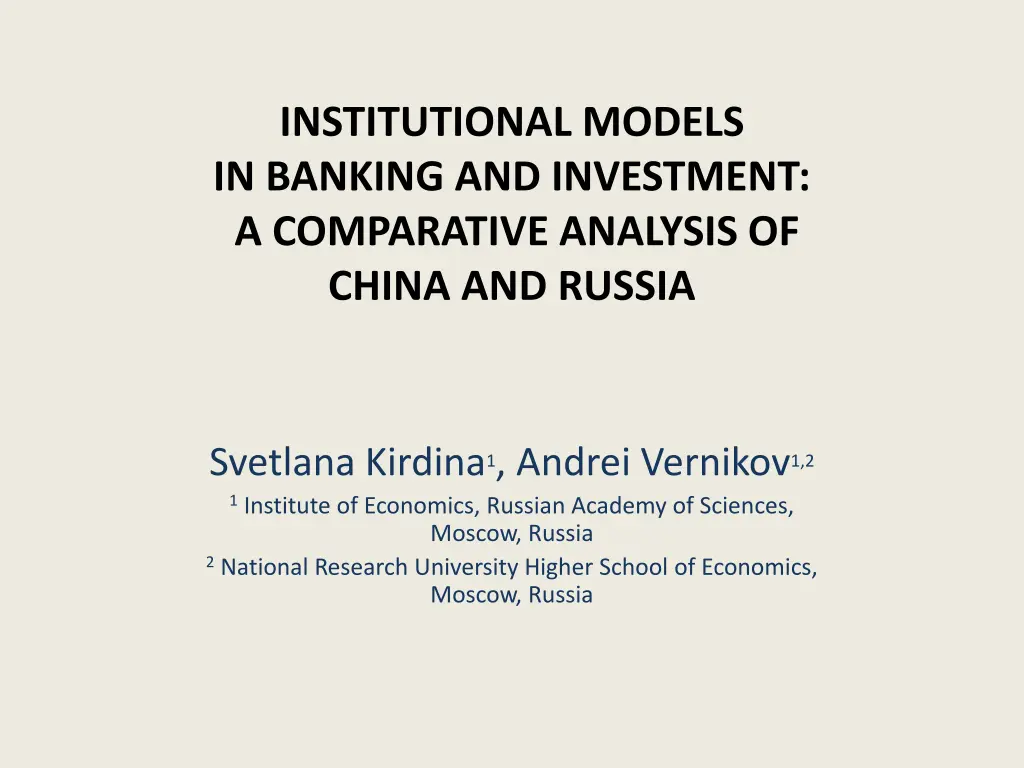 INSTITUTIONAL MODELS
IN BANKING AND INVESTMENT:
A COMPARATIVE ANALYSIS OF
CHINA AND RUSSIA

Svetlana Kirdina$^{1}$, Andrei Vernikov$^{1,2}$

$^{1}$ Institute of Economics, Russian Academy of Sciences, Moscow, Russia

$^{2}$ National Research University Higher School of Economics, Moscow, Russia